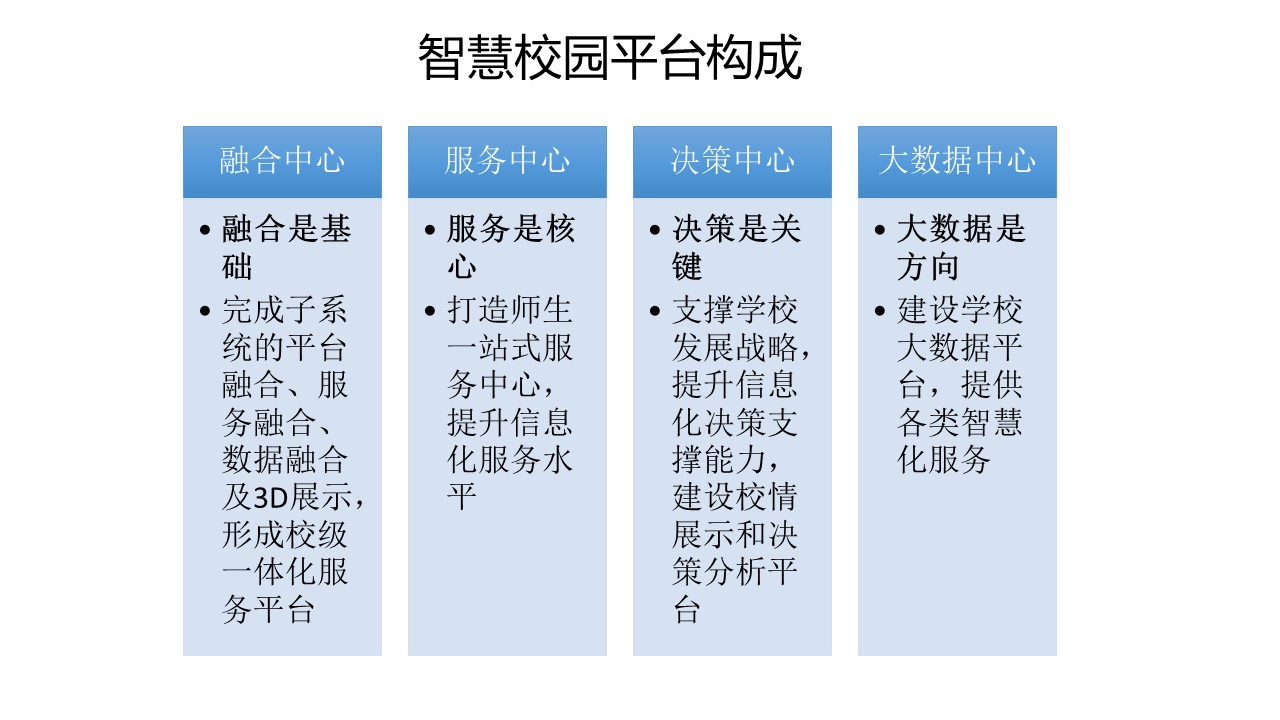 智慧校园平台构成

融合中心

• 融合是基础
• 完成子系统的平台融合、服务融合、数据融合及3D展示，形成校级一体化服务平台

服务中心

• 服务是核心
• 打造师生一站式服务中心，提升信息化服务水平

决策中心

• 决策是关键
• 支撑学校发展战略，提升信息化决策支撑能力，建设校情展示和决策分析平台

大数据中心

• 大数据是方向
• 建设学校大数据平台，提供各类智慧化服务